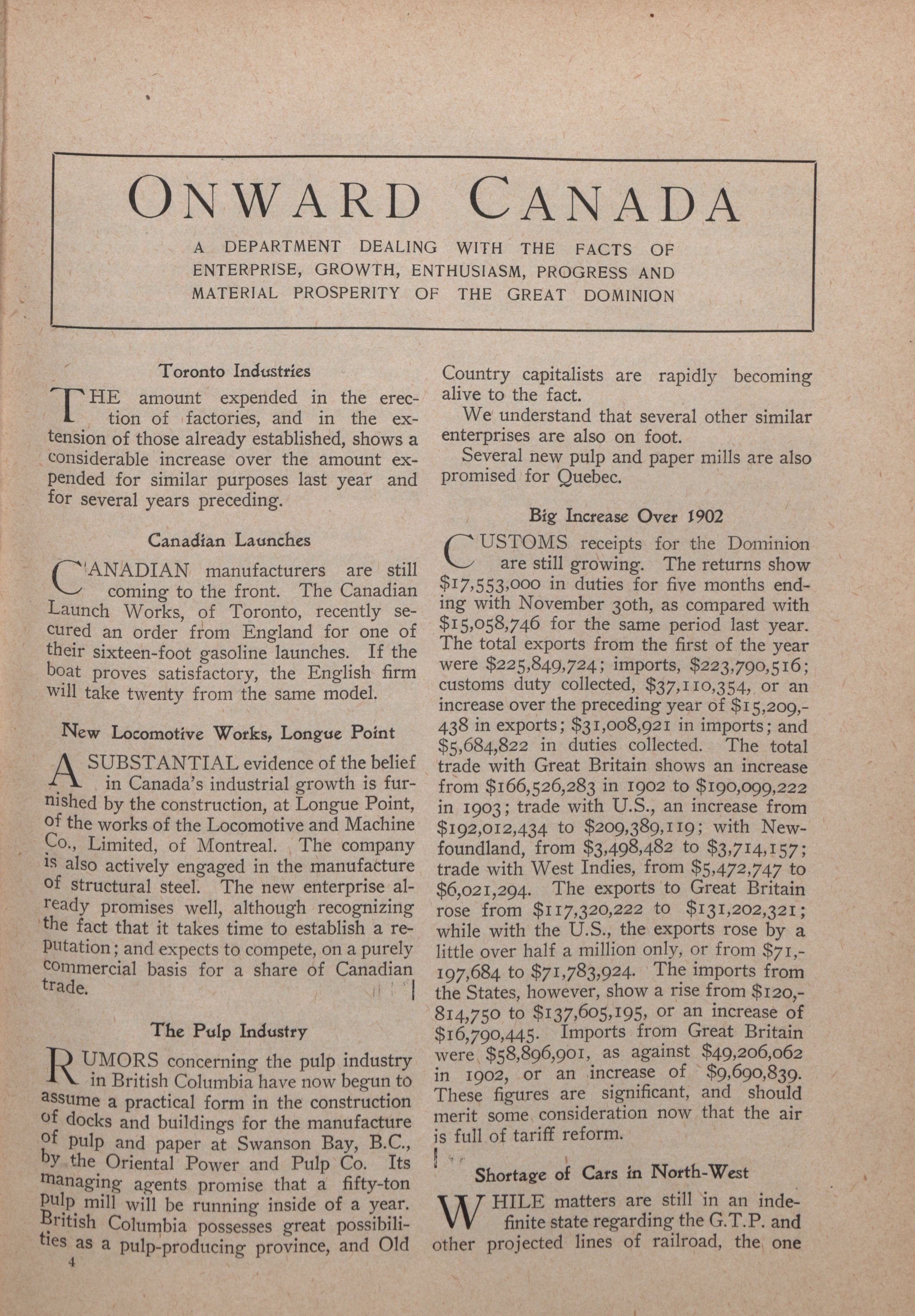 ONWARD CANADA

A DEPARTMENT DEALING WITH THE FACTS OF ENTERPRISE, GROWTH, ENTHUSIASM, PROGRESS AND MATERIAL PROSPERITY OF THE GREAT DOMINION

Toronto Industries

THE amount expended in the erection of factories, and in the extension of those already established, shows a considerable increase over the amount expended for similar purposes last year and for several years preceding.

Canadian Launches

CANADIAN manufacturers are still coming to the front. The Canadian Launch Works, of Toronto, recently secured an order from England for one of their sixteen-foot gasoline launches. If the boat proves satisfactory, the English firm will take twenty from the same model.

New Locomotive Works, Longue Point

A SUBSTANTIAL evidence of the belief in Canada's industrial growth is furnished by the construction, at Longue Point, of the works of the Locomotive and Machine Co., Limited, of Montreal. The company is also actively engaged in the manufacture of structural steel. The new enterprise already promises well, although recognizing the fact that it takes time to establish a reputation; and expects to compete, on a purely commercial basis for a share of Canadian trade.

The Pulp Industry

RUMORS concerning the pulp industry in British Columbia have now begun to assume a practical form in the construction of docks and buildings for the manufacture of pulp and paper at Swanson Bay, B.C., by the Oriental Power and Pulp Co. Its managing agents promise that a fifty-ton pulp mill will be running inside of a year. British Columbia possesses great possibilities as a pulp-producing province, and Old Country capitalists are rapidly becoming alive to the fact.

We understand that several other similar enterprises are also on foot.

Several new pulp and paper mills are also promised for Quebec.

Big Increase Over 1902

CUSTOMS receipts for the Dominion are still growing. The returns show \$17,553,000 in duties for five months ending with November 30th, as compared with \$15,058,746 for the same period last year. The total exports from the first of the year were \$225,849,724; imports, \$223,790,516; customs duty collected, \$37,110,354, or an increase over the preceding year of \$15,209,438 in exports; \$31,008,921 in imports; and \$5,684,822 in duties collected. The total trade with Great Britain shows an increase from \$166,526,283 in 1902 to \$190,099,222 in 1903; trade with U.S., an increase from \$192,012,434 to \$209,389,119; with Newfoundland, from \$3,498,482 to \$3,714,157; trade with West Indies, from \$5,472,747 to \$6,021,294. The exports to Great Britain rose from \$117,320,222 to \$131,202,321; while with the U.S., the exports rose by a little over half a million only, or from \$71,197,684 to \$71,783,924. The imports from the States, however, show a rise from \$120,814,750 to \$137,605,195, or an increase of \$16,790,445. Imports from Great Britain were \$58,896,901, as against \$49,206,062 in 1902, or an increase of \$9,690,839. These figures are significant, and should merit some consideration now that the air is full of tariff reform.

Shortage of Cars in North-West

WHILE matters are still in an indefinite state regarding the G.T.P. and other projected lines of railroad, the one

4